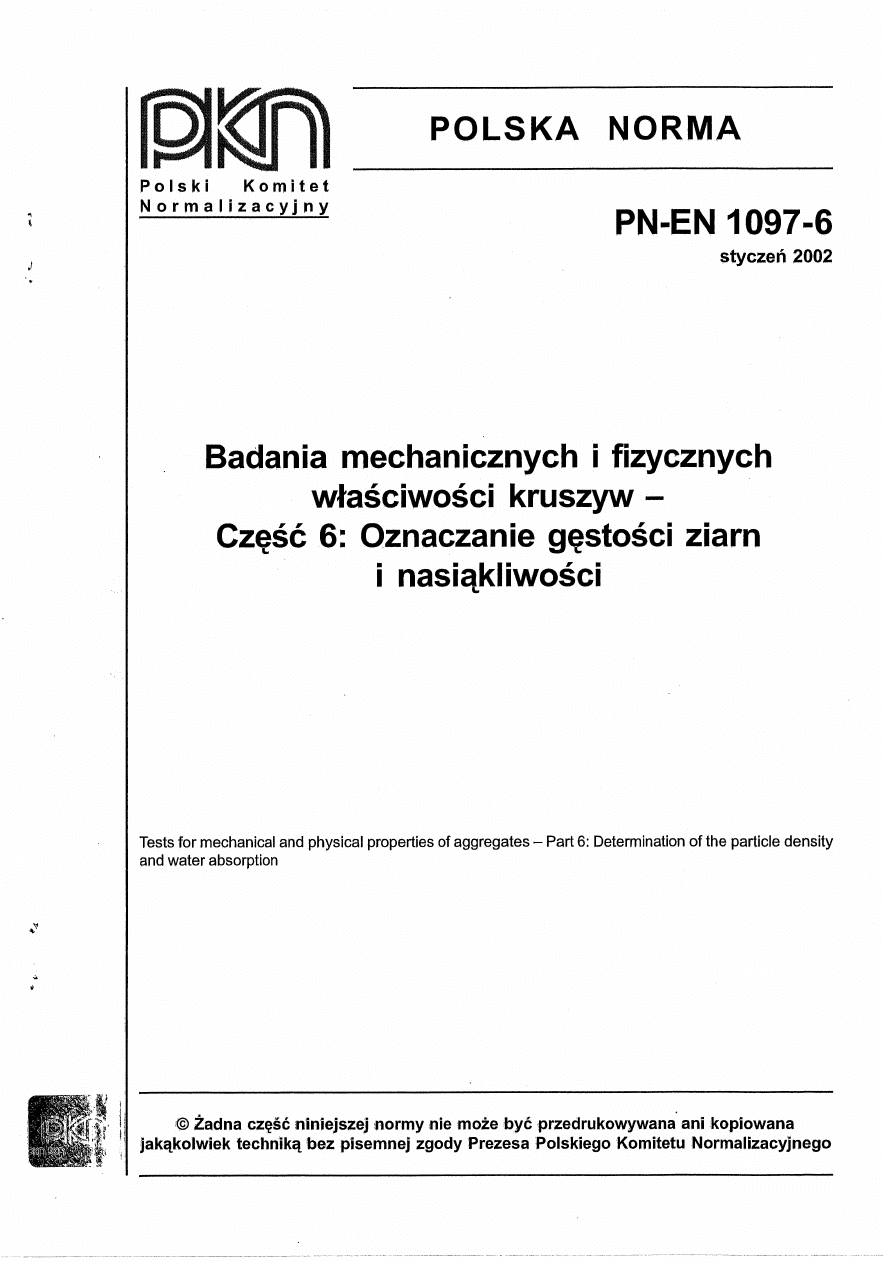 PKN
Polski Komitet Normalizacyjny

POLSKA NORMA

PN-EN 1097-6
styczeń 2002

Badania mechanicznych i fizycznych właściwości kruszyw – Część 6: Oznaczanie gęstości ziarn i nasiąkliwości

Tests for mechanical and physical properties of aggregates – Part 6: Determination of the particle density and water absorption

© Żadna część niniejszej normy nie może być przedrukowywana ani kopiowana jakąkolwiek techniką bez pisemnej zgody Prezesa Polskiego Komitetu Normalizacyjnego